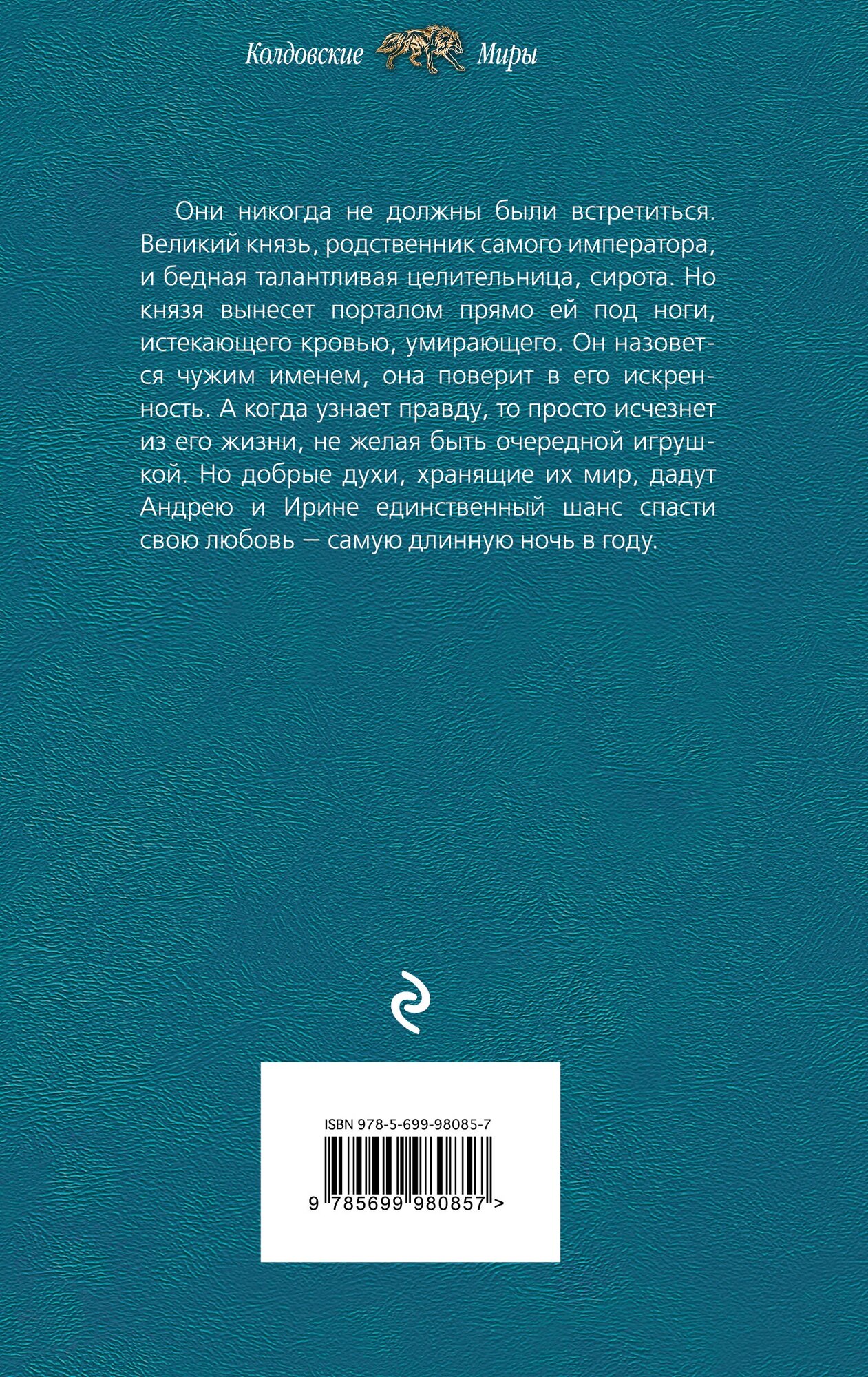 Колдовские Миры

Они никогда не должны были встретиться. Великий князь, родственник самого императора, и бедная талантливая целительница, сирота. Но князя вынесет порталом прямо ей под ноги, истекающего кровью, умирающего. Он назовется чужим именем, она поверит в его искренность. А когда узнает правду, то просто исчезнет из его жизни, не желая быть очередной игрушкой. Но добрые духи, хранящие их мир, дадут Андрею и Ирине единственный шанс спасти свою любовь — самую длинную ночь в году.

ISBN 978-5-699-98085-7

9 785699 980857 >